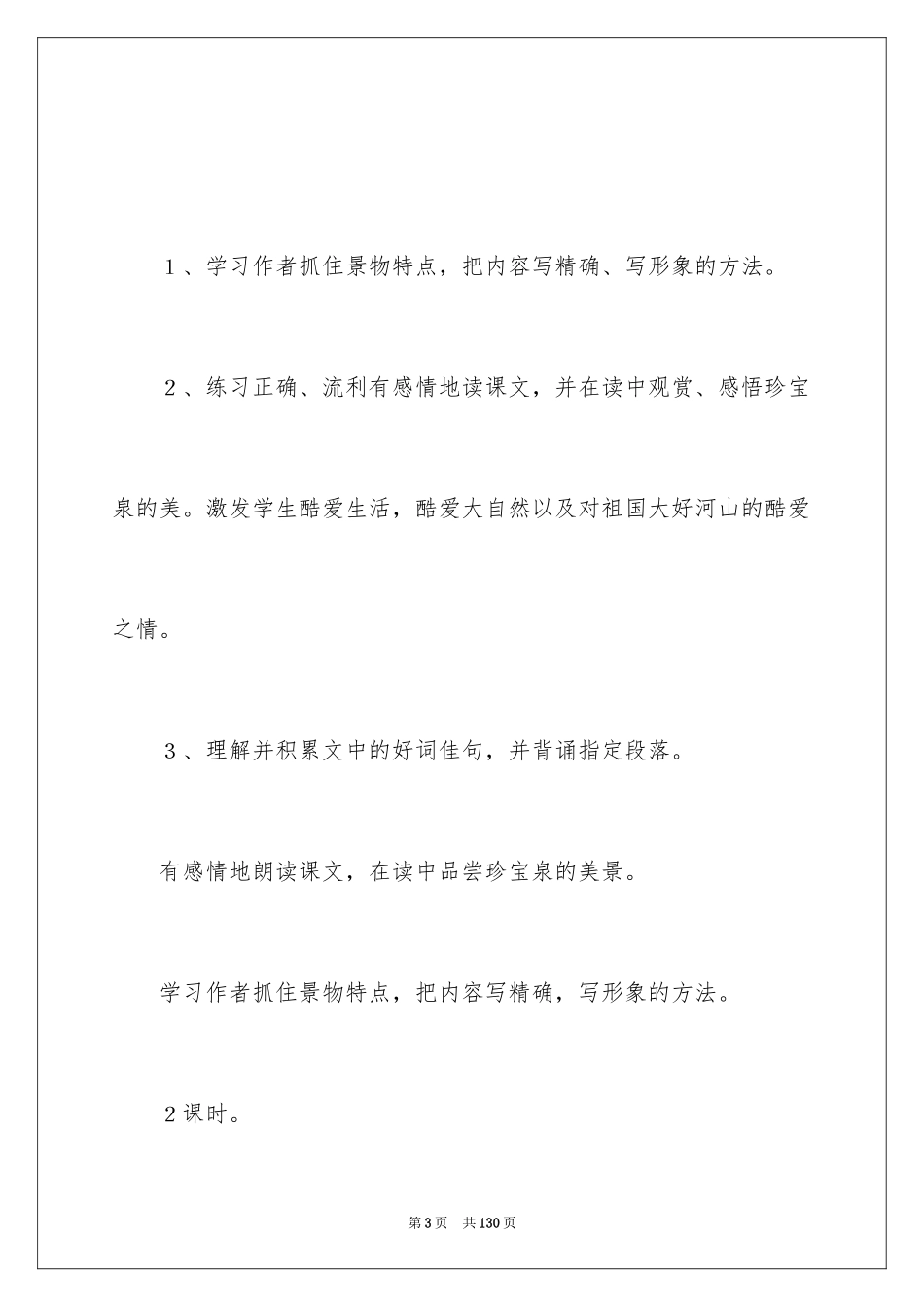 1、学习作者抓住景物特点，把内容写精确、写形象的方法。

2、练习正确、流利有感情地读课文，并在读中观赏、感悟珍宝泉的美。激发学生酷爱生活，酷爱大自然以及对祖国大好河山的酷爱之情。

3、理解并积累文中的好词佳句，并背诵指定段落。

有感情地朗读课文，在读中品尝珍宝泉的美景。

学习作者抓住景物特点，把内容写精确，写形象的方法。

2课时。

第3页 共130页